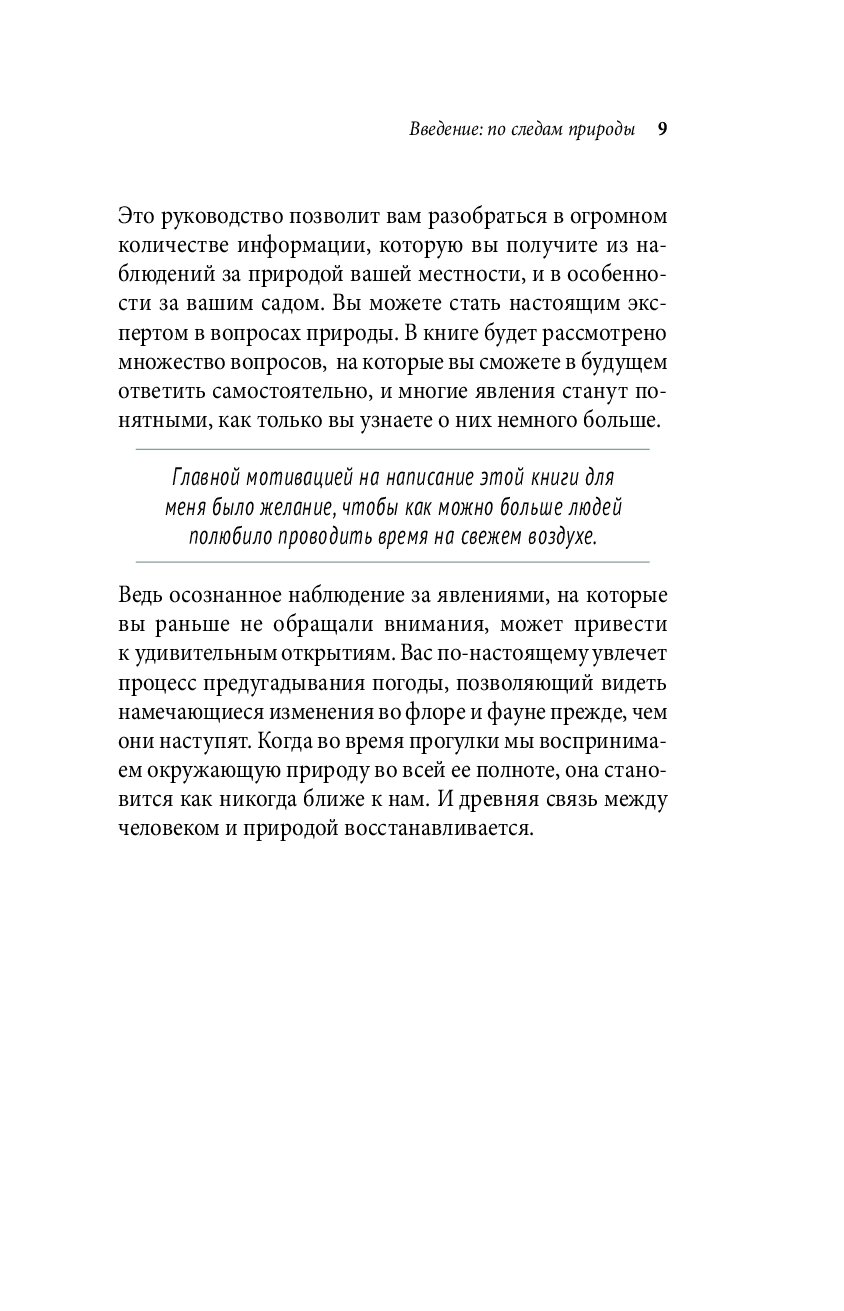 Введение: по следам природы 9

Это руководство позволит вам разобраться в огромном количестве информации, которую вы получите из наблюдений за природой вашей местности, и в особенности за вашим садом. Вы можете стать настоящим экспертом в вопросах природы. В книге будет рассмотрено множество вопросов, на которые вы сможете в будущем ответить самостоятельно, и многие явления станут понятными, как только вы узнаете о них немного больше.

Главной мотивацией на написание этой книги для меня было желание, чтобы как можно больше людей полюбило проводить время на свежем воздухе.

Ведь осознанное наблюдение за явлениями, на которые вы раньше не обращали внимания, может привести к удивительным открытиям. Вас по-настоящему увлечет процесс предугадывания погоды, позволяющий видеть намечающиеся изменения во флоре и фауне прежде, чем они наступят. Когда во время прогулки мы воспринимаем окружающую природу во всей ее полноте, она становится как никогда ближе к нам. И древняя связь между человеком и природой восстанавливается.